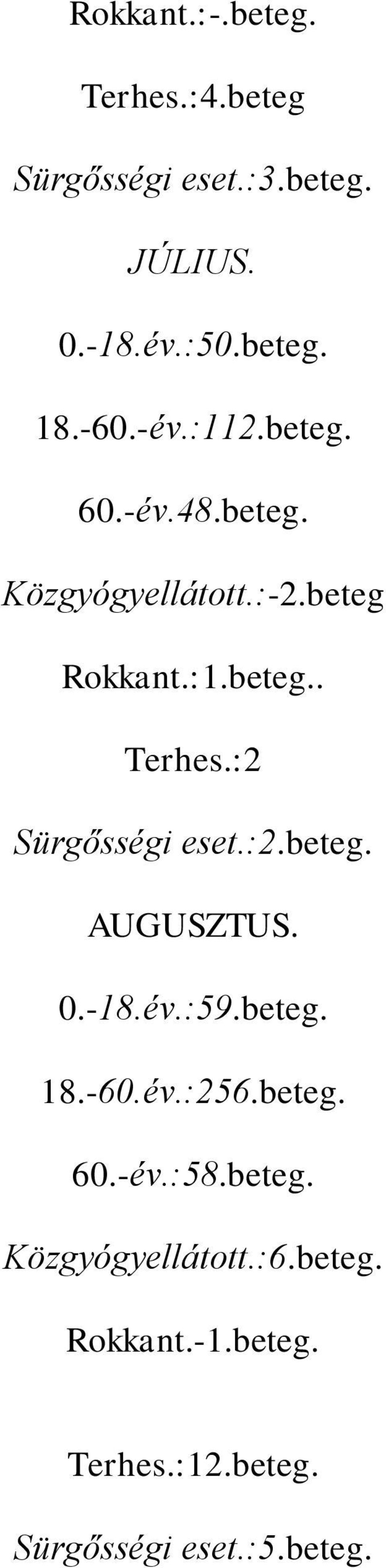 Rokkant.:-.beteg.

Terhes.:4.beteg

Sürgősségi eset.:3.beteg.

JÚLIUS.

0.-18.év.:50.beteg.

18.-60.-év.:112.beteg.

60.-év.48.beteg.

Közgyógyellátott.:-2.beteg

Rokkant.:1.beteg..

Terhes.:2

Sürgősségi eset.:2.beteg.

AUGUSZTUS.

0.-18.év.:59.beteg.

18.-60.év.:256.beteg.

60.-év.:58.beteg.

Közgyógyellátott.:6.beteg.

Rokkant.-1.beteg.

Terhes.:12.beteg.

Sürgősségi eset.:5.beteg.